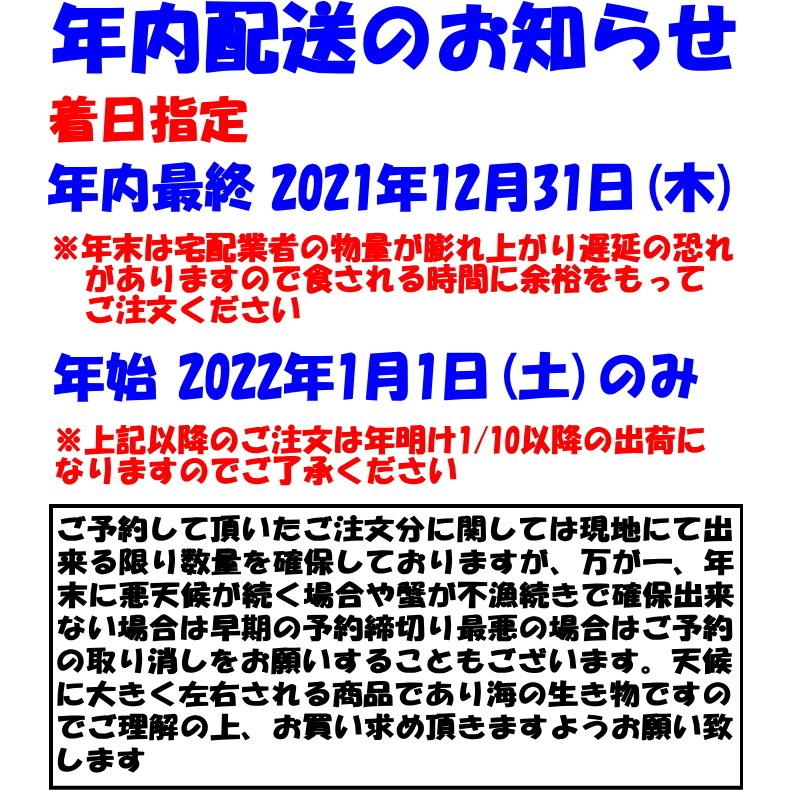 年内配送のお知らせ

着日指定

年内最終 2021年12月31日（木）

※年末は宅配業者の物量が膨れ上がり遅延の恐れがありますので食される時間に余裕をもってご注文ください

年始 2022年1月1日（土）のみ

※上記以降のご注文は年明け1/10以降の出荷になりますのでご了承ください

ご予約して頂いたご注文分に関しては現地にて出来る限り数量を確保しておりますが、万が一、年末に悪天候が続く場合や蟹が不漁続きで確保出来ない場合は早期の予約締切り最悪の場合はご予約の取り消しをお願いすることもございます。天候に大きく左右される商品であり海の生き物ですのでご理解の上、お買い求め頂きますようお願い致します